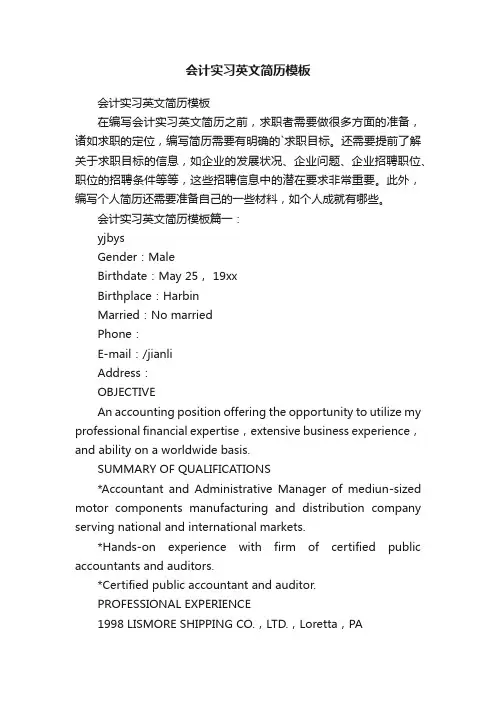 会计实习英文简历模板

会计实习英文简历模板

在编写会计实习英文简历之前，求职者需要做很多方面的准备，诸如求职的定位，编写简历需要有明确的`求职目标。还需要提前了解关于求职目标的信息，如企业的发展状况、企业问题、企业招聘职位、职位的招聘条件等等，这些招聘信息中的潜在要求非常重要。此外，编写个人简历还需要准备自己的一些材料，如个人成就有哪些。

会计实习英文简历模板篇一：

yjbys

Gender：Male

Birthdate：May 25， 19xx

Birthplace：Harbin

Married：No married

Phone：

E-mail：/jianli

Address：

OBJECTIVE

An accounting position offering the opportunity to utilize my professional financial expertise，extensive business experience，and ability on a worldwide basis.

SUMMARY OF QUALIFICATIONS

*Accountant and Administrative Manager of mediun-sized motor components manufacturing and distribution company serving national and international markets.

*Hands-on experience with firm of certified public accountants and auditors.

*Certified public accountant and auditor.

PROFESSIONAL EXPERIENCE

1998 LISMORE SHIPPING CO.，LTD.，Loretta，PA